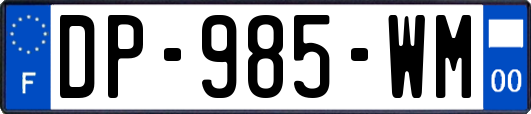 F
DP-985-WM
00